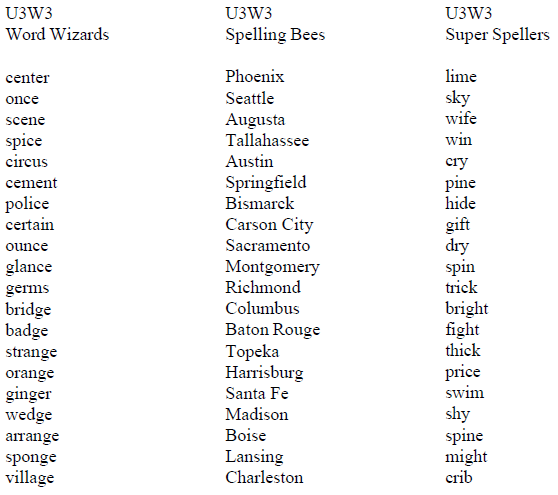 U3W3
Word Wizards

center
once
scene
spice
circus
cement
police
certain
ounce
glance
germs
bridge
badge
strange
orange
ginger
wedge
arrange
sponge
village

U3W3
Spelling Bees

Phoenix
Seattle
Augusta
Tallahassee
Austin
Springfield
Bismarck
Carson City
Sacramento
Montgomery
Richmond
Columbus
Baton Rouge
Topeka
Harrisburg
Santa Fe
Madison
Boise
Lansing
Charleston

U3W3
Super Spellers

lime
sky
wife
win
cry
pine
hide
gift
dry
spin
trick
bright
fight
thick
price
swim
shy
spine
might
crib